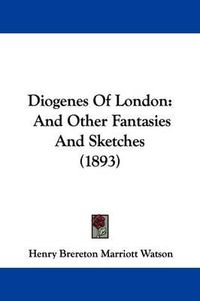 Diogenes Of London:
And Other Fantasies
And Sketches
(1893)

Henry Brereton Marriott Watson